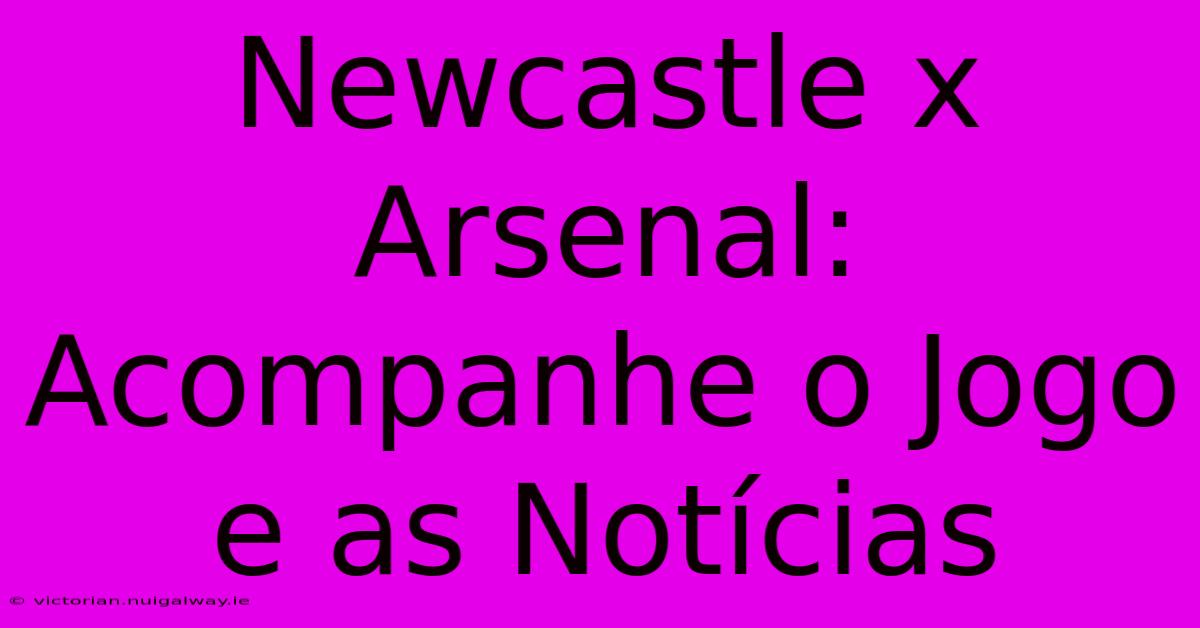 Newcastle x Arsenal: Acompanhe o Jogo e as Notícias

© victorian.nuigalway.ie